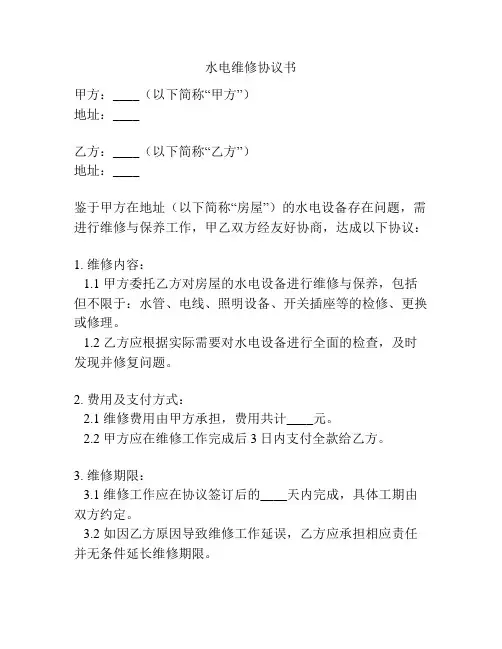 水电维修协议书

甲方：____（以下简称“甲方”）
地址：____

乙方：____（以下简称“乙方”）
地址：____

鉴于甲方在地址（以下简称“房屋”）的水电设备存在问题，需进行维修与保养工作，甲乙双方经友好协商，达成以下协议：

1. 维修内容：
1.1 甲方委托乙方对房屋的水电设备进行维修与保养，包括但不限于：水管、电线、照明设备、开关插座等的检修、更换或修理。
1.2 乙方应根据实际需要对水电设备进行全面的检查，及时发现并修复问题。

2. 费用及支付方式：
2.1 维修费用由甲方承担，费用共计____元。
2.2 甲方应在维修工作完成后 3 日内支付全款给乙方。

3. 维修期限：
3.1 维修工作应在协议签订后的____天内完成，具体工期由双方约定。
3.2 如因乙方原因导致维修工作延误，乙方应承担相应责任并无条件延长维修期限。